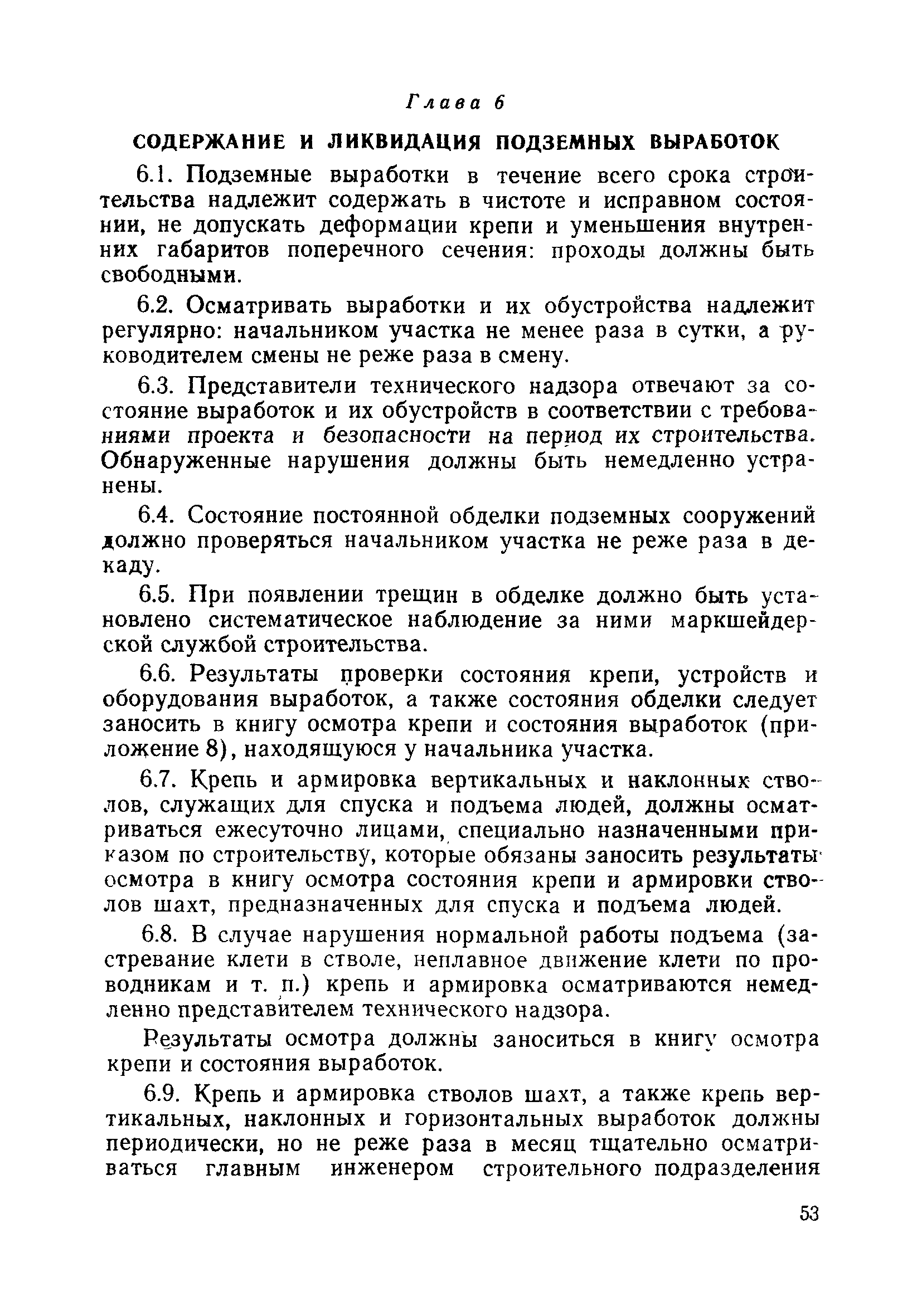 Глава 6

СОДЕРЖАНИЕ И ЛИКВИДАЦИЯ ПОДЗЕМНЫХ ВЫРАБОТОК

6.1. Подземные выработки в течение всего срока строительства надлежит содержать в чистоте и исправном состоянии, не допускать деформации крепи и уменьшения внутренних габаритов поперечного сечения: проходы должны быть свободными.

6.2. Осматривать выработки и их обустройства надлежит регулярно: начальником участка не менее раза в сутки, а руководителем смены не реже раза в смену.

6.3. Представители технического надзора отвечают за состояние выработок и их обустройств в соответствии с требованиями проекта и безопасности на период их строительства. Обнаруженные нарушения должны быть немедленно устранены.

6.4. Состояние постоянной обделки подземных сооружений должно проверяться начальником участка не реже раза в декаду.

6.5. При появлении трещин в обделке должно быть установлено систематическое наблюдение за ними маркшейдерской службой строительства.

6.6. Результаты проверки состояния крепи, устройств и оборудования выработок, а также состояния обделки следует заносить в книгу осмотра крепи и состояния выработок (приложение 8), находящуюся у начальника участка.

6.7. Крепь и армировка вертикальных и наклонных стволов, служащих для спуска и подъема людей, должны осматриваться ежесуточно лицами, специально назначенными приказом по строительству, которые обязаны заносить результаты осмотра в книгу осмотра состояния крепи и армировки стволов шахт, предназначенных для спуска и подъема людей.

6.8. В случае нарушения нормальной работы подъема (застревание клети в стволе, неплавное движение клети по проводникам и т. п.) крепь и армировка осматриваются немедленно представителем технического надзора.

Результаты осмотра должны заноситься в книгу осмотра крепи и состояния выработок.

6.9. Крепь и армировка стволов шахт, а также крепь вертикальных, наклонных и горизонтальных выработок должны периодически, но не реже раза в месяц тщательно осматриваться главным инженером строительного подразделения

53